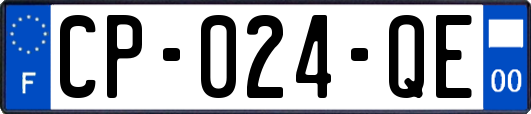 F

CP-024-QE

00